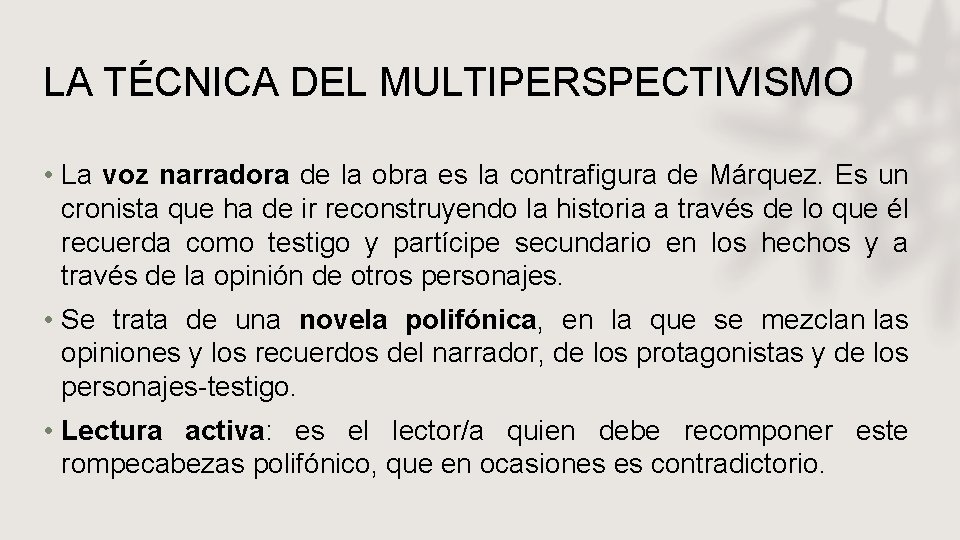 LA TÉCNICA DEL MULTIPERSPECTIVISMO

• La voz narradora de la obra es la contrafigura de Márquez. Es un cronista que ha de ir reconstruyendo la historia a través de lo que él recuerda como testigo y partícipe secundario en los hechos y a través de la opinión de otros personajes.

• Se trata de una novela polifónica, en la que se mezclan las opiniones y los recuerdos del narrador, de los protagonistas y de los personajes-testigo.

• Lectura activa: es el lector/a quien debe recomponer este rompecabezas polifónico, que en ocasiones es contradictorio.